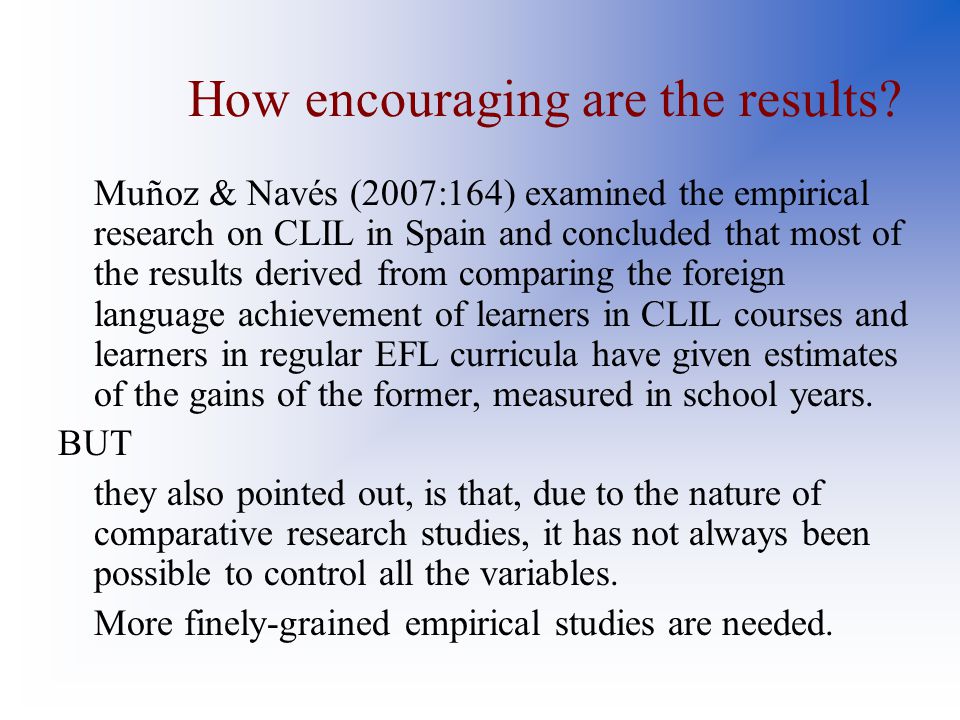 How encouraging are the results?

Muñoz & Navés (2007:164) examined the empirical research on CLIL in Spain and concluded that most of the results derived from comparing the foreign language achievement of learners in CLIL courses and learners in regular EFL curricula have given estimates of the gains of the former, measured in school years.

BUT

they also pointed out, is that, due to the nature of comparative research studies, it has not always been possible to control all the variables.

More finely-grained empirical studies are needed.